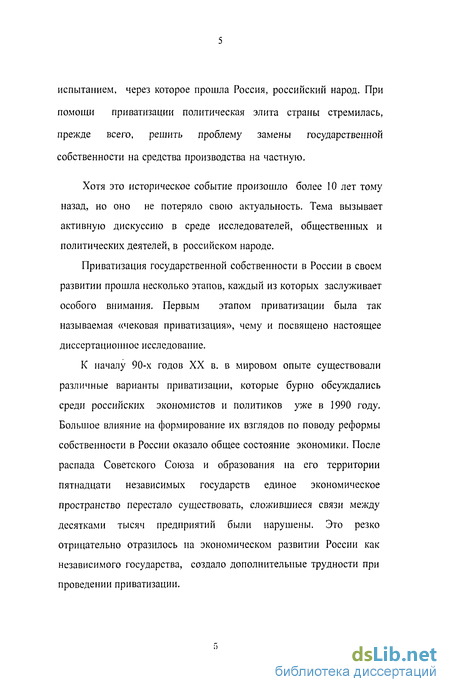 5

испытанием, через которое прошла Россия, российский народ. При помощи приватизации политическая элита страны стремилась, прежде всего, решить проблему замены государственной собственности на средства производства на частную.

Хотя это историческое событие произошло более 10 лет тому назад, но оно не потеряло свою актуальность. Тема вызывает активную дискуссию в среде исследователей, общественных и политических деятелей, в российском народе.

Приватизация государственной собственности в России в своем развитии прошла несколько этапов, каждый из которых заслуживает особого внимания. Первым этапом приватизации была так называемая «чековая приватизация», чему и посвящено настоящее диссертационное исследование.

К началу 90-х годов XX в. в мировом опыте существовали различные варианты приватизации, которые бурно обсуждались среди российских экономистов и политиков уже в 1990 году. Большое влияние на формирование их взглядов по поводу реформы собственности в России оказало общее состояние экономики. После распада Советского Союза и образования на его территории пятнадцати независимых государств единое экономическое пространство перестало существовать, сложившиеся связи между десятками тысяч предприятий были нарушены. Это резко отрицательно отразилось на экономическом развитии России как независимого государства, создало дополнительные трудности при проведении приватизации.

5

dsLib.net
библиотека диссертаций